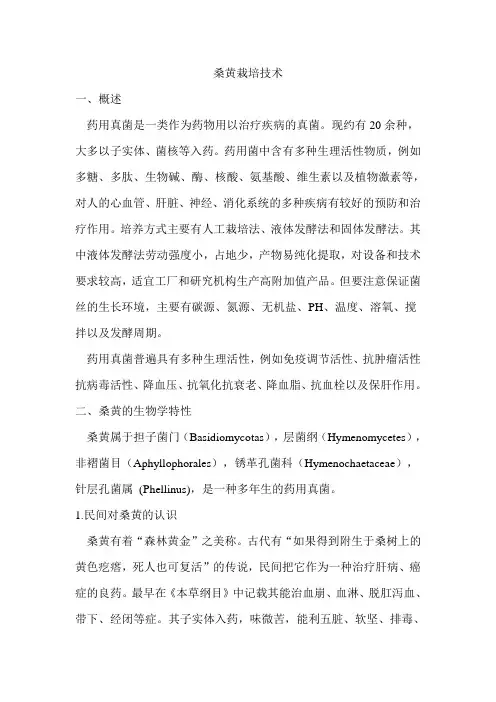 桑黄栽培技术

一、概述

药用真菌是一类作为药物用以治疗疾病的真菌。现约有 20 余种，大多以子实体、菌核等入药。药用菌中含有多种生理活性物质，例如多糖、多肽、生物碱、酶、核酸、氨基酸、维生素以及植物激素等，对人的心血管、肝脏、神经、消化系统的多种疾病有较好的预防和治疗作用。培养方式主要有人工栽培法、液体发酵法和固体发酵法。其中液体发酵法劳动强度小，占地少，产物易纯化提取，对设备和技术要求较高，适宜工厂和研究机构生产高附加值产品。但要注意保证菌丝的生长环境，主要有碳源、氮源、无机盐、PH、温度、溶氧、搅拌以及发酵周期。

药用真菌普遍具有多种生理活性，例如免疫调节活性、抗肿瘤活性抗病毒活性、降血压、抗氧化抗衰老、降血脂、抗血栓以及保肝作用。

二、桑黄的生物学特性

桑黄属于担子菌门（Basidiomycotas），层菌纲（Hymenomycetes），非褶菌目（Aphyllophorales），锈革孔菌科（Hymenochaetaceae），针层孔菌属 (Phellinus)，是一种多年生的药用真菌。

1.民间对桑黄的认识

桑黄有着“森林黄金”之美称。古代有“如果得到附生于桑树上的黄色疙瘩，死人也可复活”的传说，民间把它作为一种治疗肝病、癌症的良药。最早在《本草纲目》中记载其能治血崩、血淋、脱肛泻血、带下、经闭等症。其子实体入药，味微苦，能利五脏、软坚、排毒、